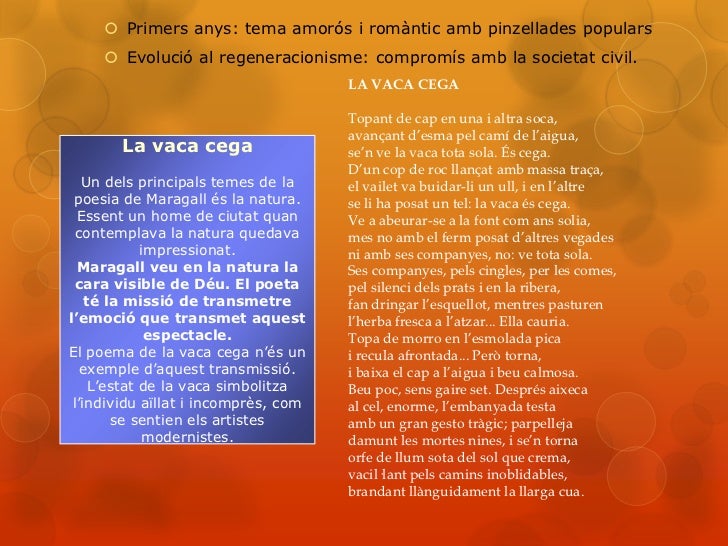 Primers anys: tema amorós i romàntic amb pinzellades populars
Evolució al regeneracionisme: compromís amb la societat civil.

La vaca cega

Un dels principals temes de la poesia de Maragall és la natura. Essent un home de ciutat quan contemplava la natura quedava impressionat.
Maragall veu en la natura la cara visible de Déu. El poeta té la missió de transmetre l'emoció que transmet aquest espectacle.
El poema de la vaca cega n'és un exemple d'aquest transmissió. L'estat de la vaca simbolitza l'individu aïllat i incomprès, com se sentien els artistes modernistes.

LA VACA CEGA

Topant de cap en una i altra soca,
avançant d'esma pel camí de l'aigua,
se'n ve la vaca tota sola. És cega.
D'un cop de roc llançat amb massa traça,
el vailet va buidar-li un ull, i en l'altre
se li ha posat un tel: la vaca és cega.
Ve a abeurar-se a la font com ans solia,
mes no amb el ferm posat d'altres vegades
ni amb ses companyes, no: ve tota sola.
Ses companyes, pels cingles, per les comes,
pel silenci dels prats i en la ribera,
fan dringar l'esquellot, mentres pasturen
l'herba fresca a l'atzar... Ella cauria.
Topa de morro en l'esmolada pica
i recula afrontada... Però torna,
i baixa el cap a l'aigua i beu calmosa.
Beu poc, sens gaire set. Després aixeca
al cel, enorme, l'embanyada testa
amb un gran gesto tràgic; parpelleja
damunt les mortes nines, i se'n torna
orfe de llum sota del sol que crema,
vacil·lant pels camins inoblidables,
brandant llànguidament la llarga cua.